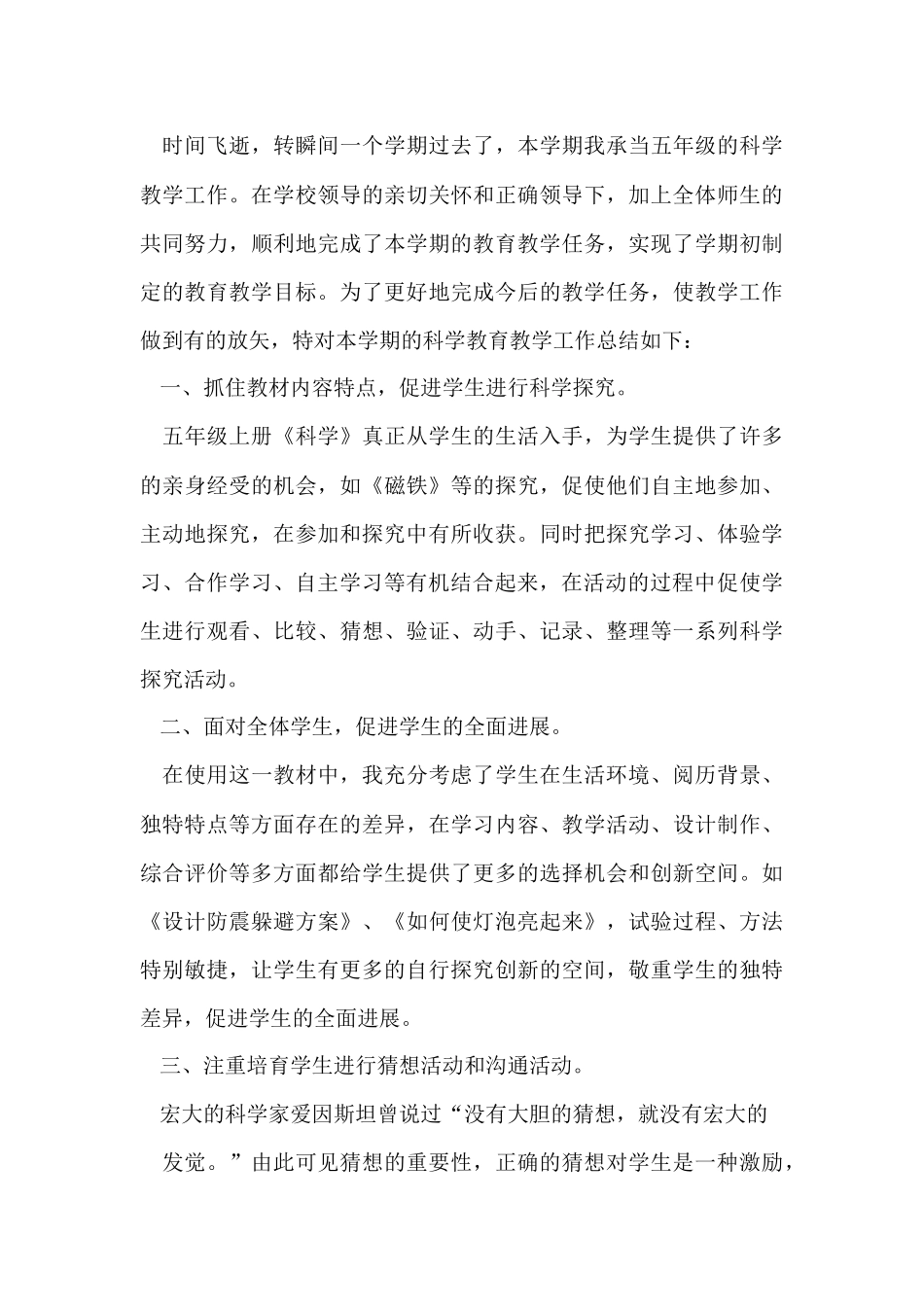 时间飞逝，转瞬间一个学期过去了，本学期我承当五年级的科学教学工作。在学校领导的亲切关怀和正确领导下，加上全体师生的共同努力，顺利地完成了本学期的教育教学任务，实现了学期初制定的教育教学目标。为了更好地完成今后的教学任务，使教学工作做到有的放矢，特对本学期的科学教育教学工作总结如下：

一、抓住教材内容特点，促进学生进行科学探究。

五年级上册《科学》真正从学生的生活入手，为学生提供了许多的亲身经受的机会，如《磁铁》等的探究，促使他们自主地参加、主动地探究，在参加和探究中有所收获。同时把探究学习、体验学习、合作学习、自主学习等有机结合起来，在活动的过程中促使学生进行观看、比较、猜想、验证、动手、记录、整理等一系列科学探究活动。

二、面对全体学生，促进学生的全面进展。

在使用这一教材中，我充分考虑了学生在生活环境、阅历背景、独特特点等方面存在的差异，在学习内容、教学活动、设计制作、综合评价等多方面都给学生提供了更多的选择机会和创新空间。如《设计防震躲避方案》、《如何使灯泡亮起来》，试验过程、方法特别敏捷，让学生有更多的自行探究创新的空间，敬重学生的独特差异，促进学生的全面进展。

三、注重培育学生进行猜想活动和沟通活动。

宏大的科学家爱因斯坦曾说过“没有大胆的猜想，就没有宏大的发觉。”由此可见猜想的重要性，正确的猜想对学生是一种激励，